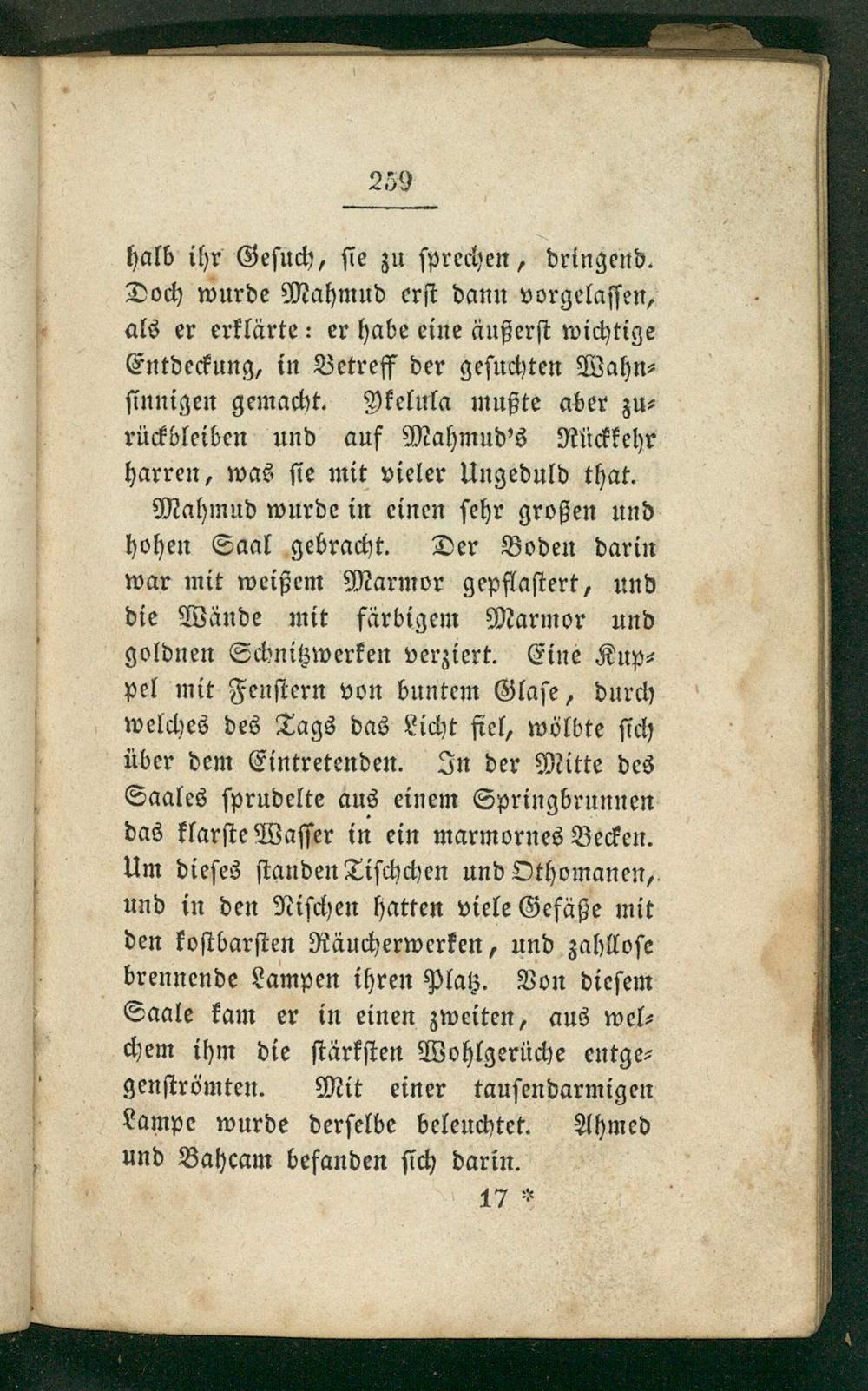 259

halb ihr Gesuch, sie zu sprechen, dringend. Doch wurde Mahmud erst dann vorgelassen, als er erklärte: er habe eine äußerst wichtige Entdeckung, in Betreff der gesuchten Wahnsinnigen gemacht. Ykelula mußte aber zurückbleiben und auf Mahmud's Rückkehr harren, was sie mit vieler Ungeduld that.

Mahmud wurde in einen sehr großen und hohen Saal gebracht. Der Boden darin war mit weißem Marmor gepflastert, und die Wände mit färbigem Marmor und goldnen Schnitzwerken verziert. Eine Kuppel mit Fenstern von buntem Glase, durch welches des Tags das Licht fiel, wölbte sich über dem Eintretenden. In der Mitte des Saales sprudelte aus einem Springbrunnen das klarste Wasser in ein marmornes Becken. Um dieses standen Tischchen und Othomanen, und in den Nischen hatten viele Gefäße mit den kostbarsten Räucherwerken, und zahllose brennende Lampen ihren Platz. Von diesem Saale kam er in einen zweiten, aus welchem ihm die stärksten Wohlgerüche entgegenströmten. Mit einer tausendarmigen Lampe wurde derselbe beleuchtet. Ahmed und Bahcam befanden sich darin.

17 *